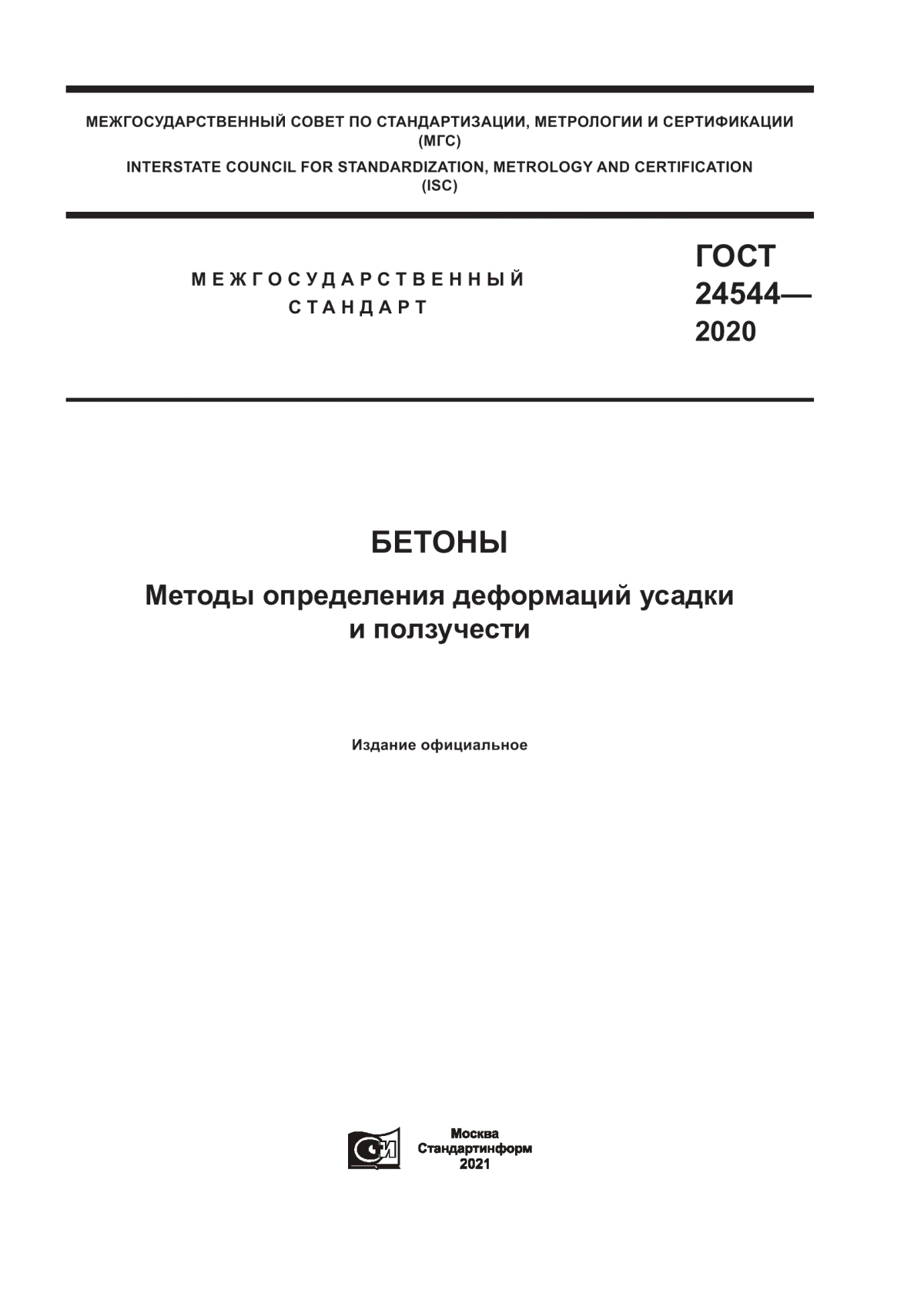 МЕЖГОСУДАРСТВЕННЫЙ СОВЕТ ПО СТАНДАРТИЗАЦИИ, МЕТРОЛОГИИ И СЕРТИФИКАЦИИ (МГС)
INTERSTATE COUNCIL FOR STANDARDIZATION, METROLOGY AND CERTIFICATION (ISC)

МЕЖГОСУДАРСТВЕННЫЙ СТАНДАРТ

ГОСТ 24544— 2020

БЕТОНЫ

Методы определения деформаций усадки и ползучести

Издание официальное

Москва
Стандартинформ
2021